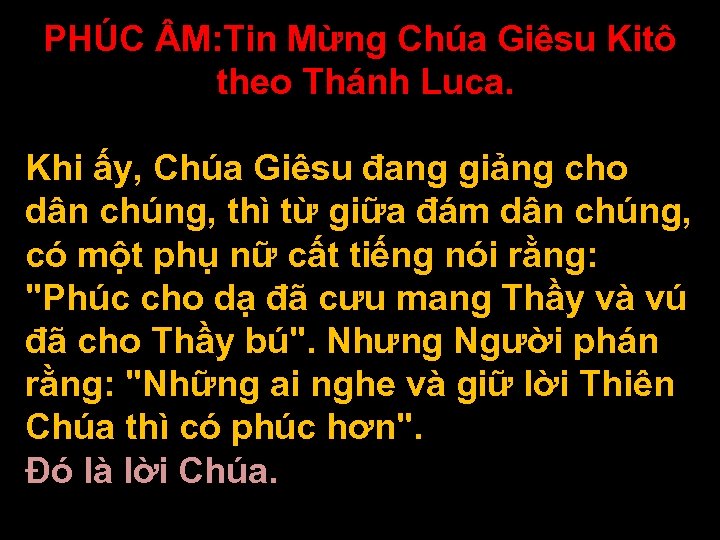 PHÚC ÂM:Tin Mừng Chúa Giêsu Kitô theo Thánh Luca.

Khi ấy, Chúa Giêsu đang giảng cho dân chúng, thì từ giữa đám dân chúng, có một phụ nữ cất tiếng nói rằng: "Phúc cho dạ đã cưu mang Thầy và vú đã cho Thầy bú". Nhưng Người phán rằng: "Những ai nghe và giữ lời Thiên Chúa thì có phúc hơn".
Đó là lời Chúa.